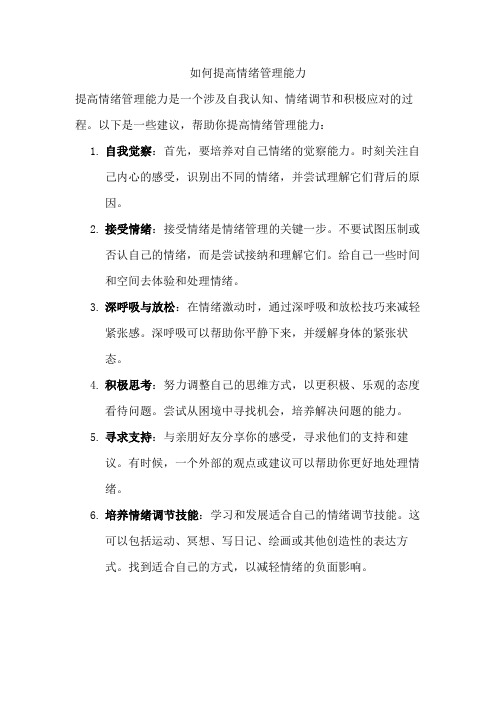 如何提高情绪管理能力

提高情绪管理能力是一个涉及自我认知、情绪调节和积极应对的过程。以下是一些建议，帮助你提高情绪管理能力：

1. 自我觉察：首先，要培养对自己情绪的觉察能力。时刻关注自己内心的感受，识别出不同的情绪，并尝试理解它们背后的原因。

2. 接受情绪：接受情绪是情绪管理的关键一步。不要试图压制或否认自己的情绪，而是尝试接纳和理解它们。给自己一些时间和空间去体验和处理情绪。

3. 深呼吸与放松：在情绪激动时，通过深呼吸和放松技巧来减轻紧张感。深呼吸可以帮助你平静下来，并缓解身体的紧张状态。

4. 积极思考：努力调整自己的思维方式，以更积极、乐观的态度看待问题。尝试从困境中寻找机会，培养解决问题的能力。

5. 寻求支持：与亲朋好友分享你的感受，寻求他们的支持和建议。有时候，一个外部的观点或建议可以帮助你更好地处理情绪。

6. 培养情绪调节技能：学习和发展适合自己的情绪调节技能。这可以包括运动、冥想、写日记、绘画或其他创造性的表达方式。找到适合自己的方式，以减轻情绪的负面影响。